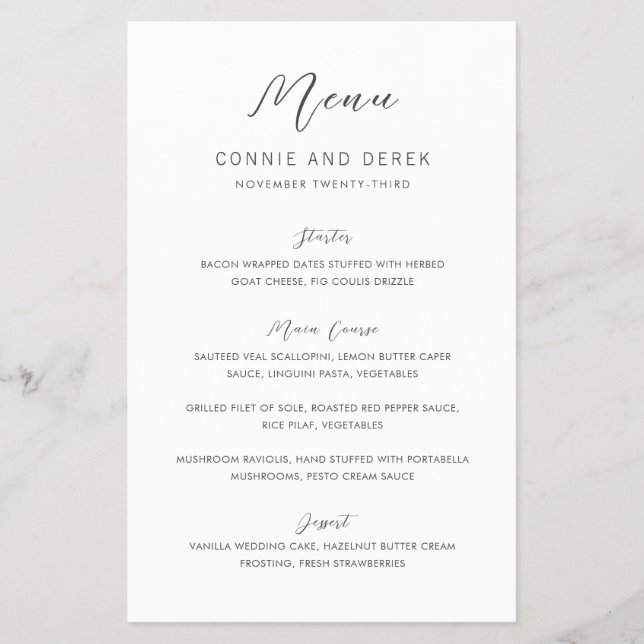 Menu

CONNIE AND DEREK

NOVEMBER TWENTY-THIRD

Starter

BACON WRAPPED DATES STUFFED WITH HERBED GOAT CHEESE, FIG COULIS DRIZZLE

Main Course

SAUTEED VEAL SCALLOPINI, LEMON BUTTER CAPER SAUCE, LINGUINI PASTA, VEGETABLES

GRILLED FILET OF SOLE, ROASTED RED PEPPER SAUCE, RICE PILAF, VEGETABLES

MUSHROOM RAVIOLIS, HAND STUFFED WITH PORTABELLA MUSHROOMS, PESTO CREAM SAUCE

Dessert

VANILLA WEDDING CAKE, HAZELNUT BUTTER CREAM FROSTING, FRESH STRAWBERRIES